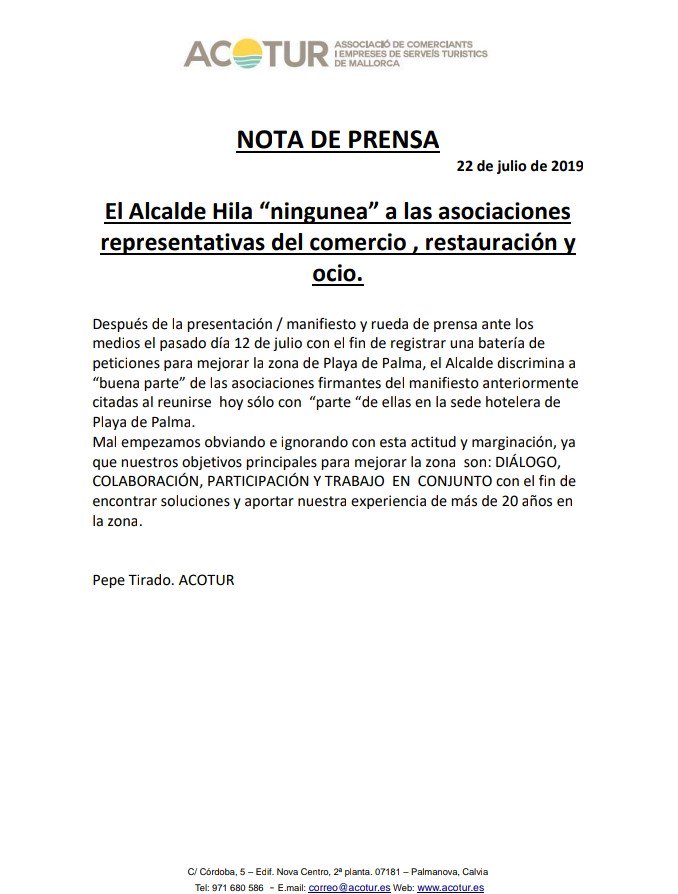 ACOTUR ASSOCIACIÓ DE COMERCIANTS I EMPRESES DE SERVEIS TURISTICS DE MALLORCA

NOTA DE PRENSA

22 de julio de 2019

El Alcalde Hila “ningunea” a las asociaciones representativas del comercio , restauración y ocio.

Después de la presentación / manifiesto y rueda de prensa ante los medios el pasado día 12 de julio con el fin de registrar una batería de peticiones para mejorar la zona de Playa de Palma, el Alcalde discrimina a “buena parte” de las asociaciones firmantes del manifiesto anteriormente citadas al reunirse hoy sólo con “parte “de ellas en la sede hotelera de Playa de Palma.
Mal empezamos obviando e ignorando con esta actitud y marginación, ya que nuestros objetivos principales para mejorar la zona son: DIÁLOGO, COLABORACIÓN, PARTICIPACIÓN Y TRABAJO EN CONJUNTO con el fin de encontrar soluciones y aportar nuestra experiencia de más de 20 años en la zona.

Pepe Tirado. ACOTUR

C/ Córdoba, 5 – Edif. Nova Centro, 2ª planta. 07181 – Palmanova, Calvia
Tel: 971 680 586 - E.mail: correo@acotur.es Web: www.acotur.es